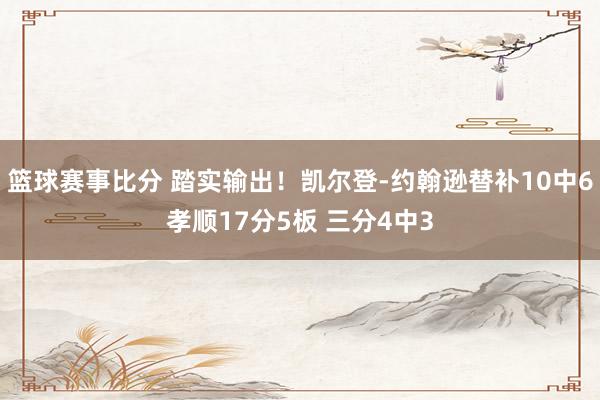 篮球赛事比分 踏实输出！凯尔登-约翰逊替补10中6 孝顺17分5板 三分4中3